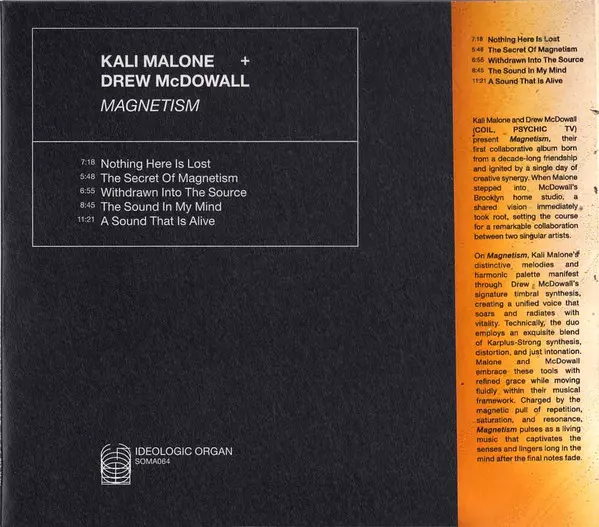 KALI MALONE +
DREW McDOWALL
MAGNETISM

7:18 Nothing Here Is Lost
5:48 The Secret Of Magnetism
6:55 Withdrawn Into The Source
8:45 The Sound In My Mind
11:21 A Sound That Is Alive

IDEOLOGIC ORGAN
SOMA064

7:18 Nothing Here Is Lost
5:48 The Secret Of Magnetism
6:55 Withdrawn Into The Source
8:45 The Sound In My Mind
11:21 A Sound That Is Alive

Kali Malone and Drew McDowall (COIL, PSYCHIC TV) present Magnetism, their first collaborative album born from a decade-long friendship and ignited by a single day of creative synergy. When Malone stepped into McDowall's Brooklyn home studio, a shared vision immediately took root, setting the course for a remarkable collaboration between two singular artists.

On Magnetism, Kali Malone's distinctive melodies and harmonic palette manifest through Drew McDowall's signature timbral synthesis, creating a unified voice that soars and radiates with vitality. Technically, the duo employs an exquisite blend of Karplus-Strong synthesis, distortion, and just intonation. Malone and McDowall embrace these tools with refined grace while moving fluidly within their musical framework. Charged by the magnetic pull of repetition, saturation, and resonance, Magnetism pulses as a living music that captivates the senses and lingers long in the mind after the final notes fade.